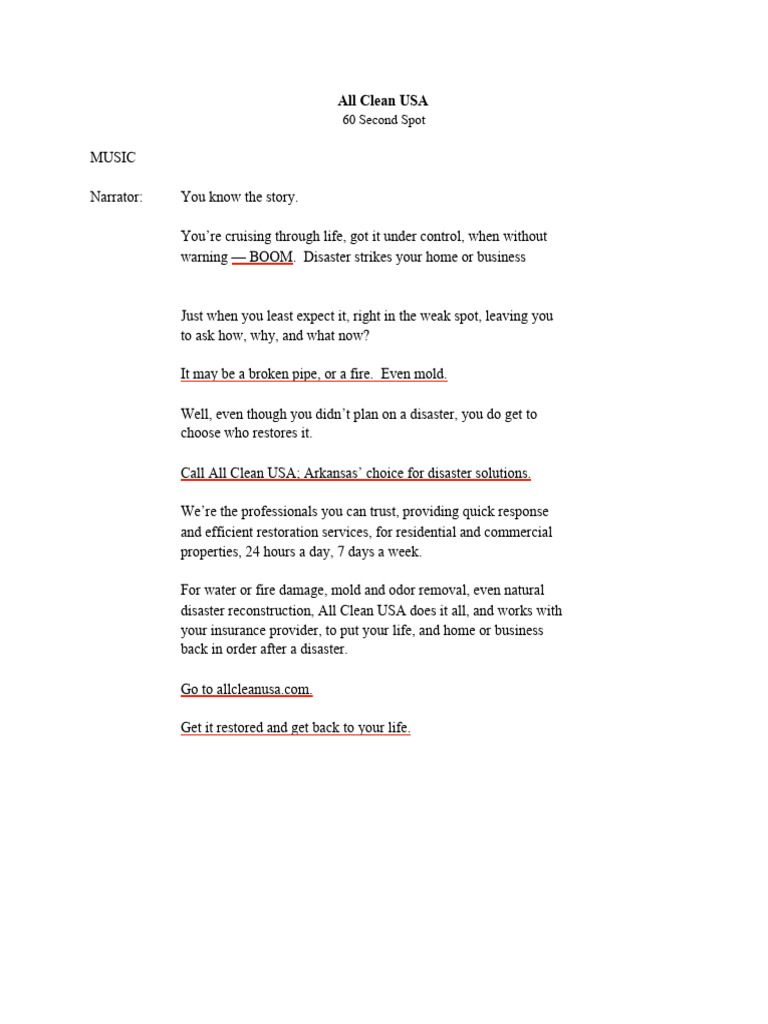 All Clean USA
60 Second Spot

MUSIC

Narrator: You know the story.

You're cruising through life, got it under control, when without warning — BOOM. Disaster strikes your home or business

Just when you least expect it, right in the weak spot, leaving you to ask how, why, and what now?

It may be a broken pipe, or a fire. Even mold.

Well, even though you didn't plan on a disaster, you do get to choose who restores it.

Call All Clean USA; Arkansas' choice for disaster solutions.

We're the professionals you can trust, providing quick response and efficient restoration services, for residential and commercial properties, 24 hours a day, 7 days a week.

For water or fire damage, mold and odor removal, even natural disaster reconstruction, All Clean USA does it all, and works with your insurance provider, to put your life, and home or business back in order after a disaster.

Go to allcleanusa.com.

Get it restored and get back to your life.